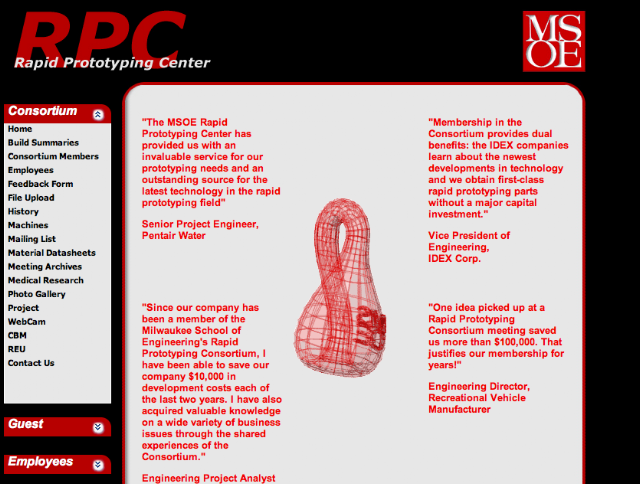 RPC
Rapid Prototyping Center

MSOE

Consortium
Home
Build Summaries
Consortium Members
Employees
Feedback Form
File Upload
History
Machines
Mailing List
Material Datasheets
Meeting Archives
Medical Research
Photo Gallery
Project
WebCam
CBM
REU
Contact Us

Guest

Employees

"The MSOE Rapid Prototyping Center has provided us with an invaluable service for our prototyping needs and an outstanding source for the latest technology in the rapid prototyping field"

Senior Project Engineer, Pentair Water

"Since our company has been a member of the Milwaukee School of Engineering's Rapid Prototyping Consortium, I have been able to save our company $10,000 in development costs each of the last two years. I have also acquired valuable knowledge on a wide variety of business issues through the shared experiences of the Consortium."

Engineering Project Analyst

"Membership in the Consortium provides dual benefits: the IDEX companies learn about the newest developments in technology and we obtain first-class rapid prototyping parts without a major capital investment."

Vice President of Engineering, IDEX Corp.

"One idea picked up at a Rapid Prototyping Consortium meeting saved us more than $100,000. That justifies our membership for years!"

Engineering Director, Recreational Vehicle Manufacturer